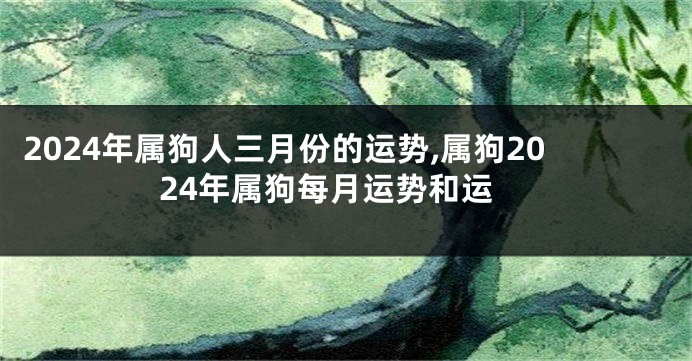 2024年属狗人三月份的运势,属狗2024年属狗每月运势和运